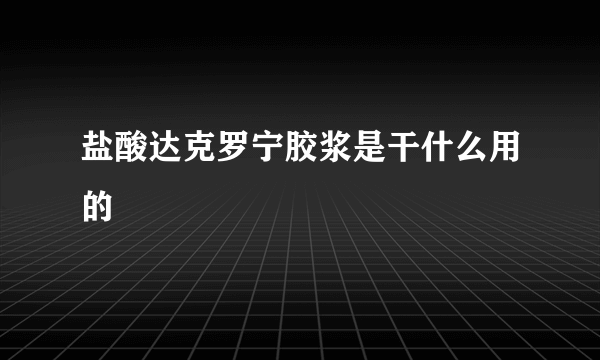 盐酸达克罗宁胶浆是干什么用的